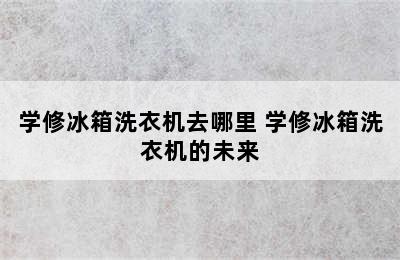 学修冰箱洗衣机去哪里 学修冰箱洗衣机的未来